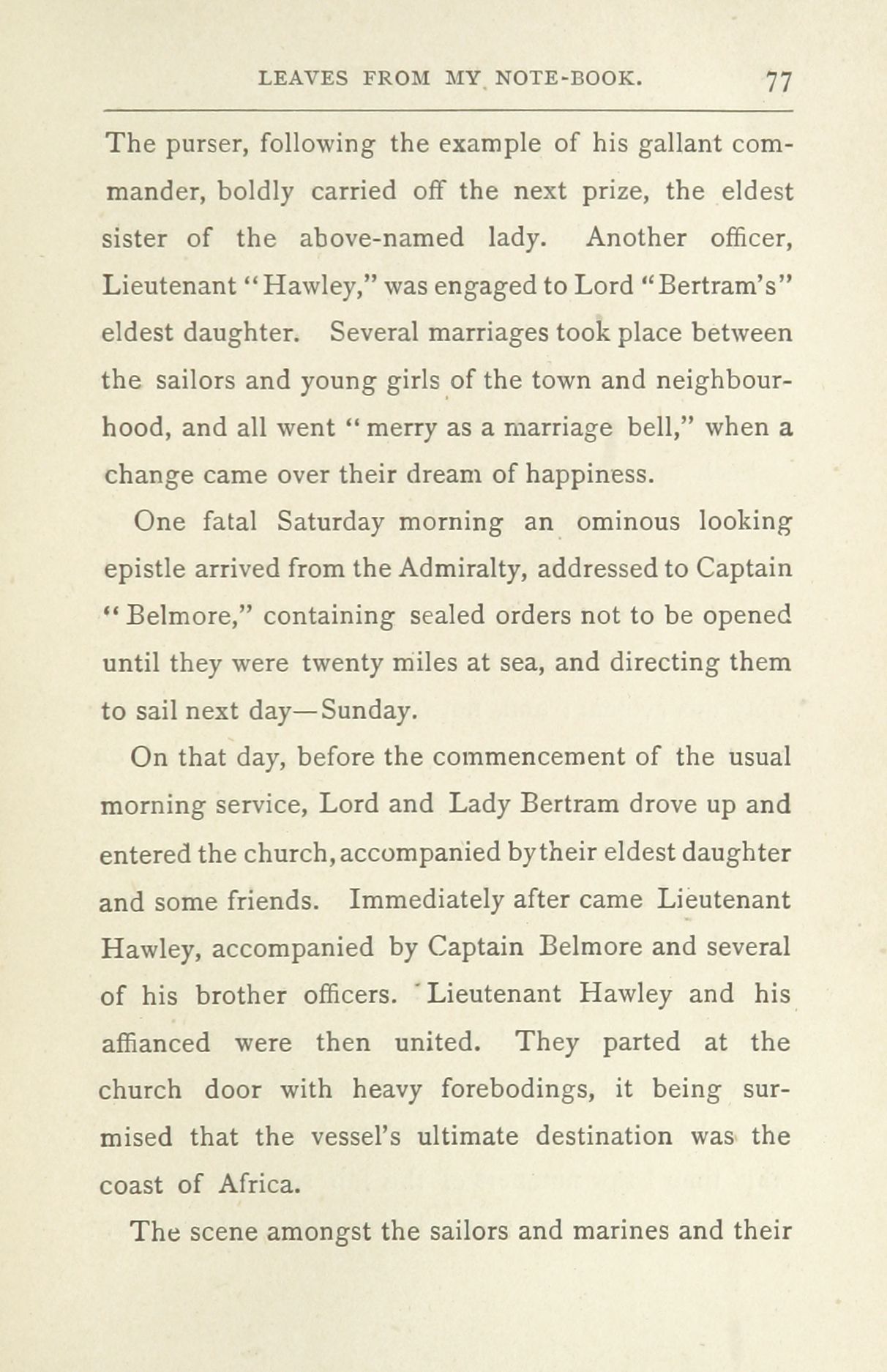 LEAVES FROM MY NOTE-BOOK. 77

The purser, following the example of his gallant commander, boldly carried off the next prize, the eldest sister of the above-named lady. Another officer, Lieutenant "Hawley," was engaged to Lord "Bertram's" eldest daughter. Several marriages took place between the sailors and young girls of the town and neighbourhood, and all went "merry as a marriage bell," when a change came over their dream of happiness.

One fatal Saturday morning an ominous looking epistle arrived from the Admiralty, addressed to Captain "Belmore," containing sealed orders not to be opened until they were twenty miles at sea, and directing them to sail next day—Sunday.

On that day, before the commencement of the usual morning service, Lord and Lady Bertram drove up and entered the church, accompanied by their eldest daughter and some friends. Immediately after came Lieutenant Hawley, accompanied by Captain Belmore and several of his brother officers. Lieutenant Hawley and his affianced were then united. They parted at the church door with heavy forebodings, it being surmised that the vessel's ultimate destination was the coast of Africa.

The scene amongst the sailors and marines and their